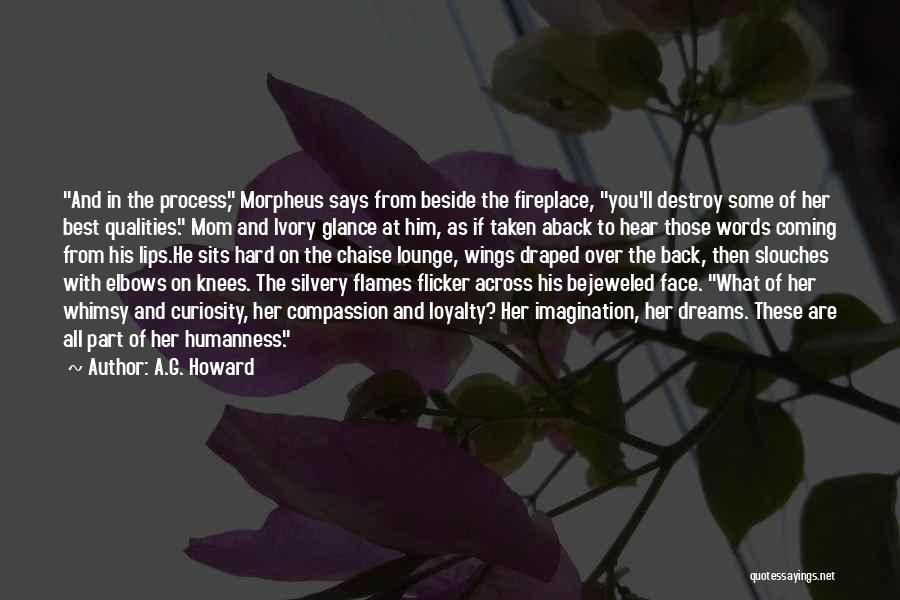 "And in the process," Morpheus says from beside the fireplace, "you'll destroy some of her best qualities." Mom and Ivory glance at him, as if taken aback to hear those words coming from his lips.He sits hard on the chaise lounge, wings draped over the back, then slouches with elbows on knees. The silvery flames flicker across his bejeweled face. "What of her whimsy and curiosity, her compassion and loyalty? Her imagination, her dreams. These are all part of her humanness."

~ Author: A.G. Howard

quotessayings.net